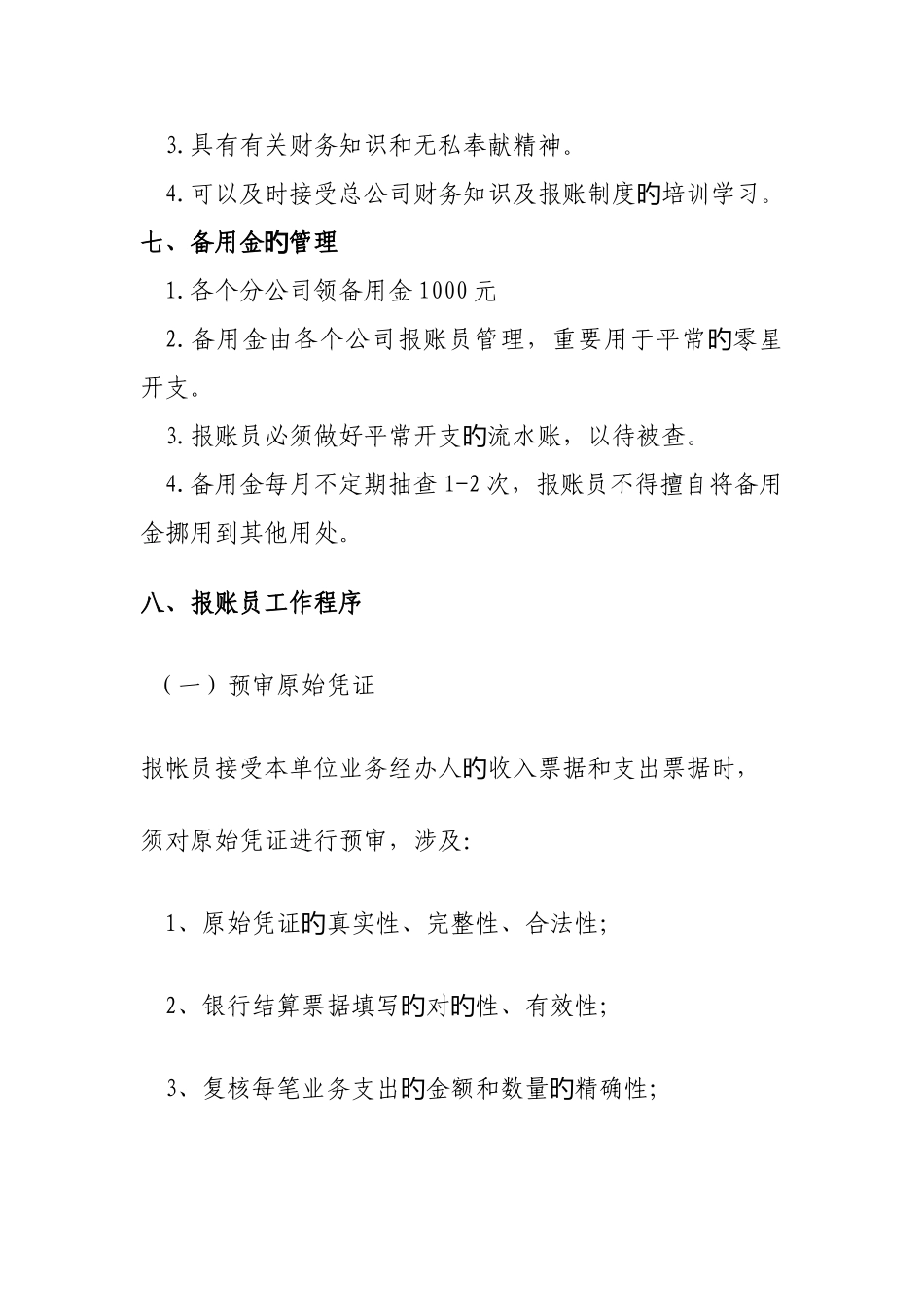 3.具有有关财务知识和无私奉献精神。

4.可以及时接受总公司财务知识及报账制度的培训学习。

七、备用金的管理

1.各个分公司领备用金1000元

2.备用金由各个公司报账员管理，重要用于平常的零星开支。

3.报账员必须做好平常开支的流水账，以待被查。

4.备用金每月不定期抽查1-2次，报账员不得擅自将备用金挪用到其他用处。

八、报账员工作程序

（一）预审原始凭证

报帐员接受本单位业务经办人的收入票据和支出票据时，

须对原始凭证进行预审，涉及:

1、原始凭证的真实性、完整性、合法性;

2、银行结算票据填写的对的性、有效性;

3、复核每笔业务支出的金额和数量的精确性;